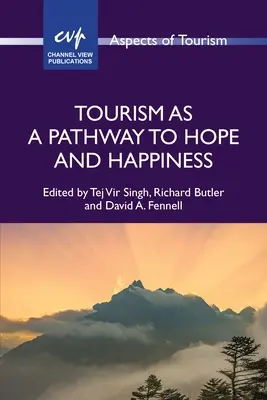 cvp
CHANNEL VIEW PUBLICATIONS

Aspects of Tourism

TOURISM AS A PATHWAY TO HOPE AND HAPPINESS

Edited by Tej Vir Singh, Richard Butler and David A. Fennell